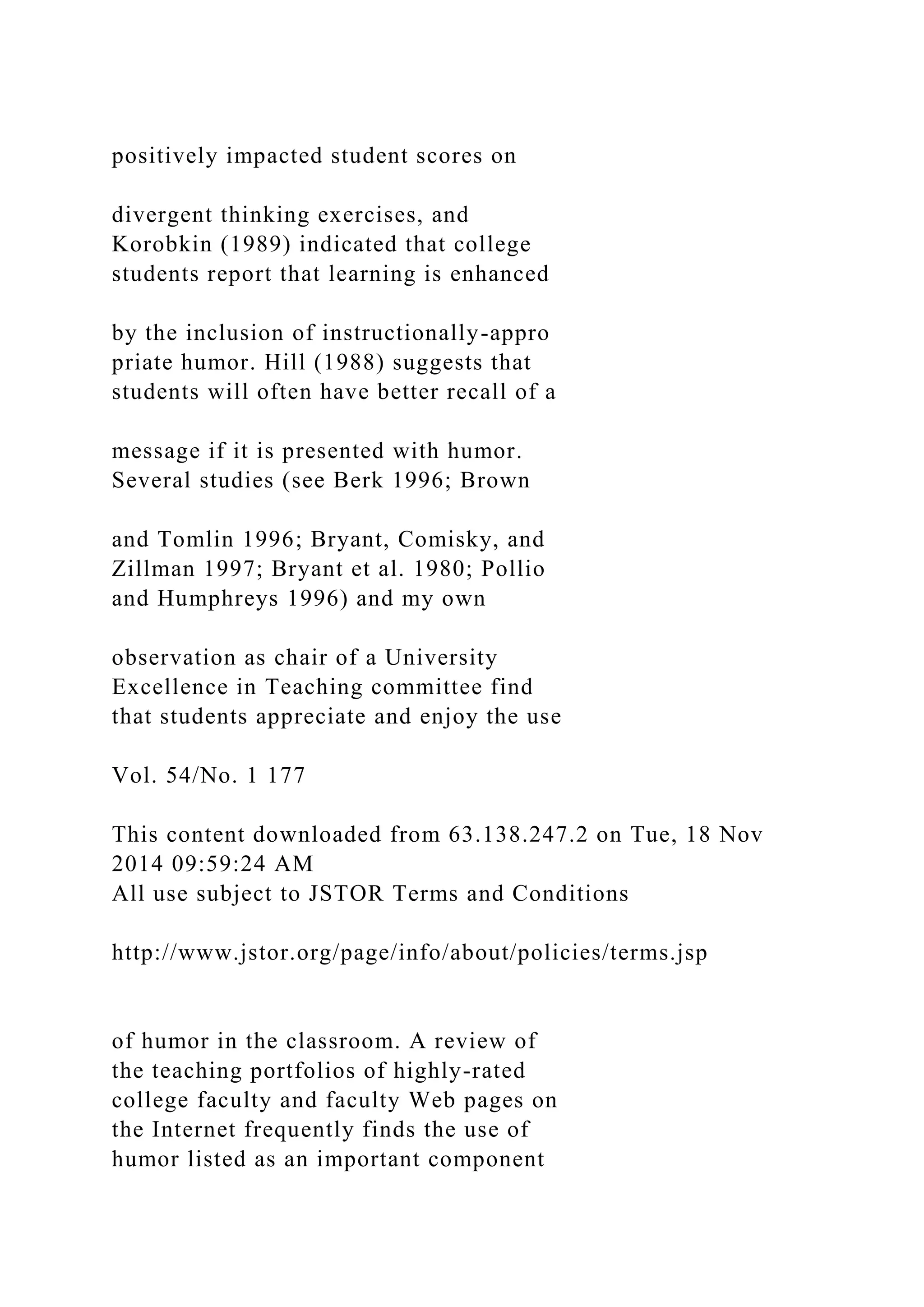 positively impacted student scores on

divergent thinking exercises, and Korobkin (1989) indicated that college students report that learning is enhanced

by the inclusion of instructionally-appro priate humor. Hill (1988) suggests that students will often have better recall of a

message if it is presented with humor. Several studies (see Berk 1996; Brown

and Tomlin 1996; Bryant, Comisky, and Zillman 1997; Bryant et al. 1980; Pollio and Humphreys 1996) and my own

observation as chair of a University Excellence in Teaching committee find that students appreciate and enjoy the use

Vol. 54/No. 1 177

This content downloaded from 63.138.247.2 on Tue, 18 Nov 2014 09:59:24 AM
All use subject to JSTOR Terms and Conditions

http://www.jstor.org/page/info/about/policies/terms.jsp

of humor in the classroom. A review of the teaching portfolios of highly-rated college faculty and faculty Web pages on the Internet frequently finds the use of humor listed as an important component